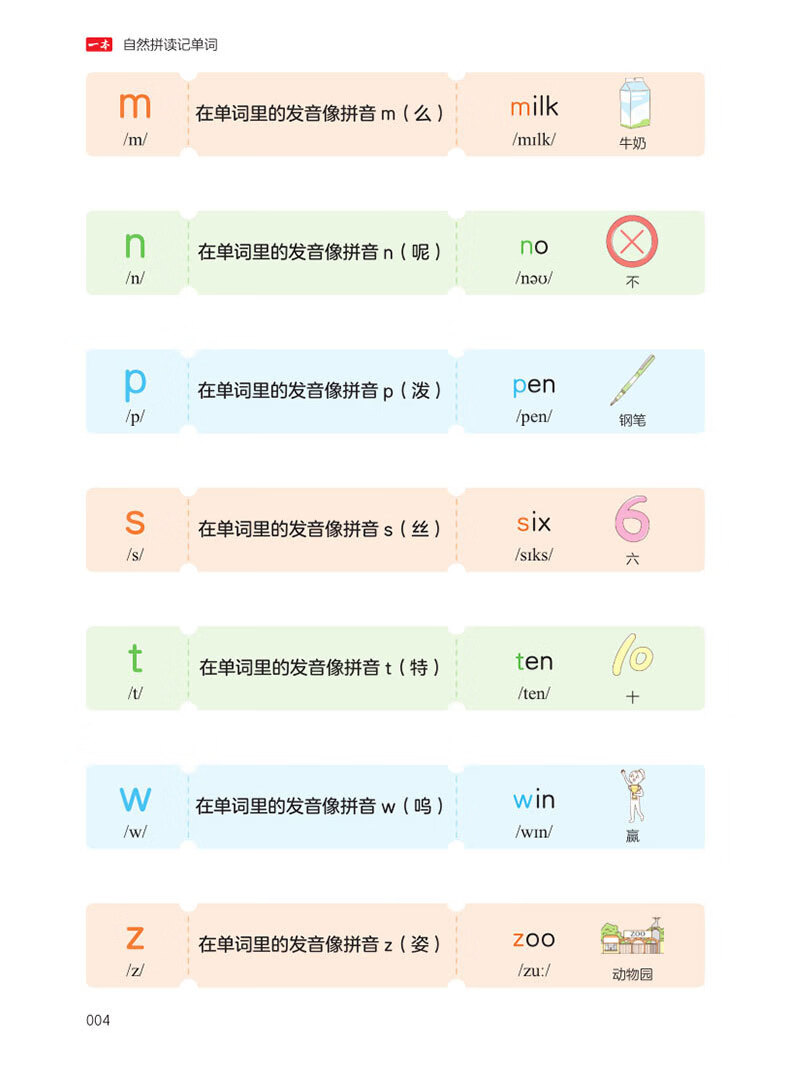 一本 自然拼读记单词

m
/m/
在单词里的发音像拼音m（么）
milk
/mɪlk/
牛奶

n
/n/
在单词里的发音像拼音n（呢）
no
/nəʊ/
不

p
/p/
在单词里的发音像拼音p（泼）
pen
/pen/
钢笔

s
/s/
在单词里的发音像拼音s（丝）
six
/sɪks/
六

t
/t/
在单词里的发音像拼音t（特）
ten
/ten/
十

w
/w/
在单词里的发音像拼音w（呜）
win
/wɪn/
赢

z
/z/
在单词里的发音像拼音z（姿）
zoo
/zuː/
动物园

004